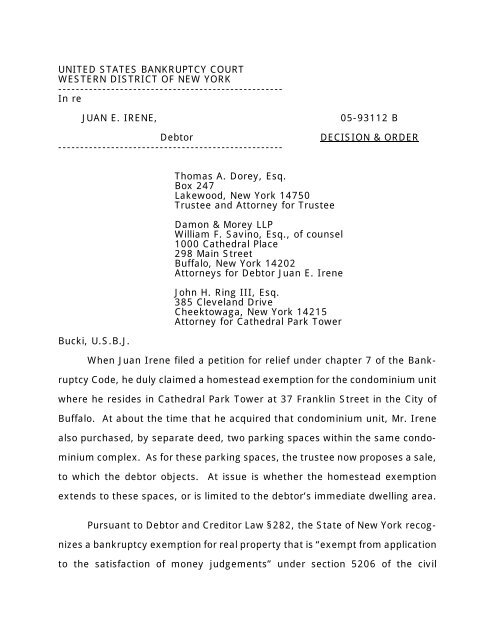 UNITED STATES BANKRUPTCY COURT
WESTERN DISTRICT OF NEW YORK
---------------------------------------------------
In re

JUAN E. IRENE,                                                    05-93112 B

Debtor                                                    DECISION & ORDER
---------------------------------------------------

Thomas A. Dorey, Esq.
Box 247
Lakewood, New York 14750
Trustee and Attorney for Trustee

Damon & Morey LLP
William F. Savino, Esq., of counsel
1000 Cathedral Place
298 Main Street
Buffalo, New York 14202
Attorneys for Debtor Juan E. Irene

John H. Ring III, Esq.
385 Cleveland Drive
Cheektowaga, New York 14215
Attorney for Cathedral Park Tower

Bucki, U.S.B.J.

When Juan Irene filed a petition for relief under chapter 7 of the Bankruptcy Code, he duly claimed a homestead exemption for the condominium unit where he resides in Cathedral Park Tower at 37 Franklin Street in the City of Buffalo. At about the time that he acquired that condominium unit, Mr. Irene also purchased, by separate deed, two parking spaces within the same condominium complex. As for these parking spaces, the trustee now proposes a sale, to which the debtor objects. At issue is whether the homestead exemption extends to these spaces, or is limited to the debtor's immediate dwelling area.

Pursuant to Debtor and Creditor Law §282, the State of New York recognizes a bankruptcy exemption for real property that is "exempt from application to the satisfaction of money judgements" under section 5206 of the civil